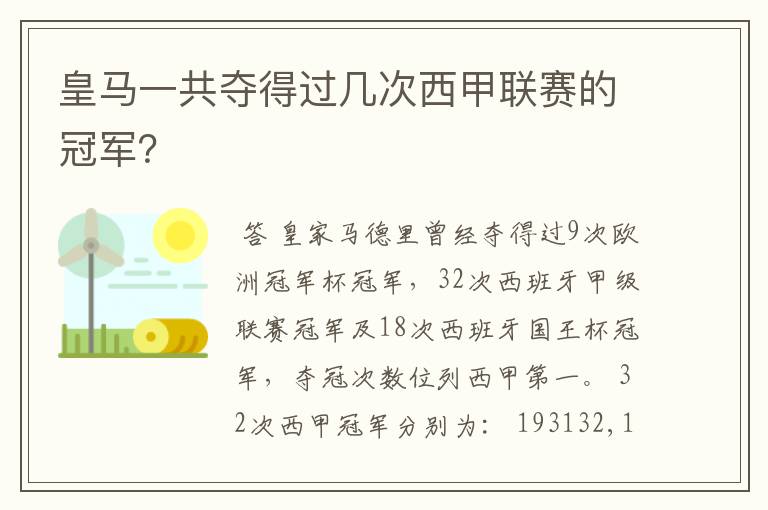 皇马一共夺得过几次西甲联赛的冠军?

答 皇家马德里曾经夺得过9次欧洲冠军杯冠军，32次西班牙甲级联赛冠军及18次西班牙国王杯冠军，夺冠次数位列西甲第一。 32次西甲冠军分别为: 193132,1